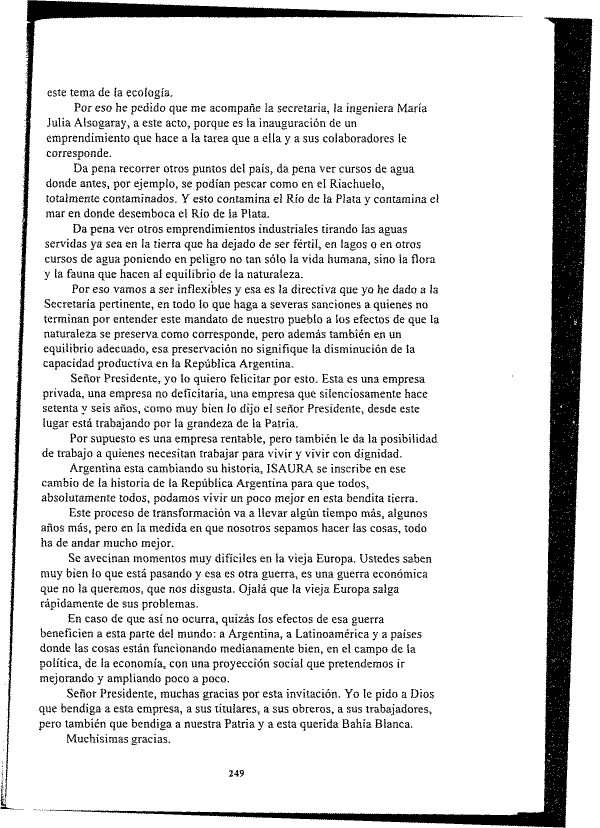 este tema de la ecología.

Por eso he pedido que me acompañe la secretaria, la ingeniera María Julia Alsogaray, a este acto, porque es la inauguración de un emprendimiento que hace a la tarea que a ella y a sus colaboradores le corresponde.

Da pena recorrer otros puntos del país, da pena ver cursos de agua donde antes, por ejemplo, se podían pescar como en el Riachuelo, totalmente contaminados. Y esto contamina el Río de la Plata y contamina el mar en donde desemboca el Río de la Plata.

Da pena ver otros emprendimientos industriales tirando las aguas servidas ya sea en la tierra que ha dejado de ser fértil, en lagos o en otros cursos de agua poniendo en peligro no tan sólo la vida humana, sino la flora y la fauna que hacen al equilibrio de la naturaleza.

Por eso vamos a ser inflexibles y esa es la directiva que yo he dado a la Secretaría pertinente, en todo lo que haga a severas sanciones a quienes no terminan por entender este mandato de nuestro pueblo a los efectos de que la naturaleza se preserva como corresponde, pero además también en un equilibrio adecuado, esa preservación no signifique la disminución de la capacidad productiva en la República Argentina.

Señor Presidente, yo lo quiero felicitar por esto. Esta es una empresa privada, una empresa no deficitaria, una empresa que silenciosamente hace setenta y seis años, como muy bien lo dijo el señor Presidente, desde este lugar está trabajando por la grandeza de la Patria.

Por supuesto es una empresa rentable, pero también le da la posibilidad de trabajo a quienes necesitan trabajar para vivir y vivir con dignidad.

Argentina esta cambiando su historia, ISAURA se inscribe en ese cambio de la historia de la República Argentina para que todos, absolutamente todos, podamos vivir un poco mejor en esta bendita tierra.

Este proceso de transformación va a llevar algún tiempo más, algunos años más, pero en la medida en que nosotros sepamos hacer las cosas, todo ha de andar mucho mejor.

Se avecinan momentos muy difíciles en la vieja Europa. Ustedes saben muy bien lo que está pasando y esa es otra guerra, es una guerra económica que no la queremos, que nos disgusta. Ojalá que la vieja Europa salga rápidamente de sus problemas.

En caso de que así no ocurra, quizás los efectos de esa guerra beneficien a esta parte del mundo: a Argentina, a Latinoamérica y a países donde las cosas están funcionando medianamente bien, en el campo de la política, de la economía, con una proyección social que pretendemos ir mejorando y ampliando poco a poco.

Señor Presidente, muchas gracias por esta invitación. Yo le pido a Dios que bendiga a esta empresa, a sus titulares, a sus obreros, a sus trabajadores, pero también que bendiga a nuestra Patria y a esta querida Bahía Blanca.

Muchísimas gracias.

249